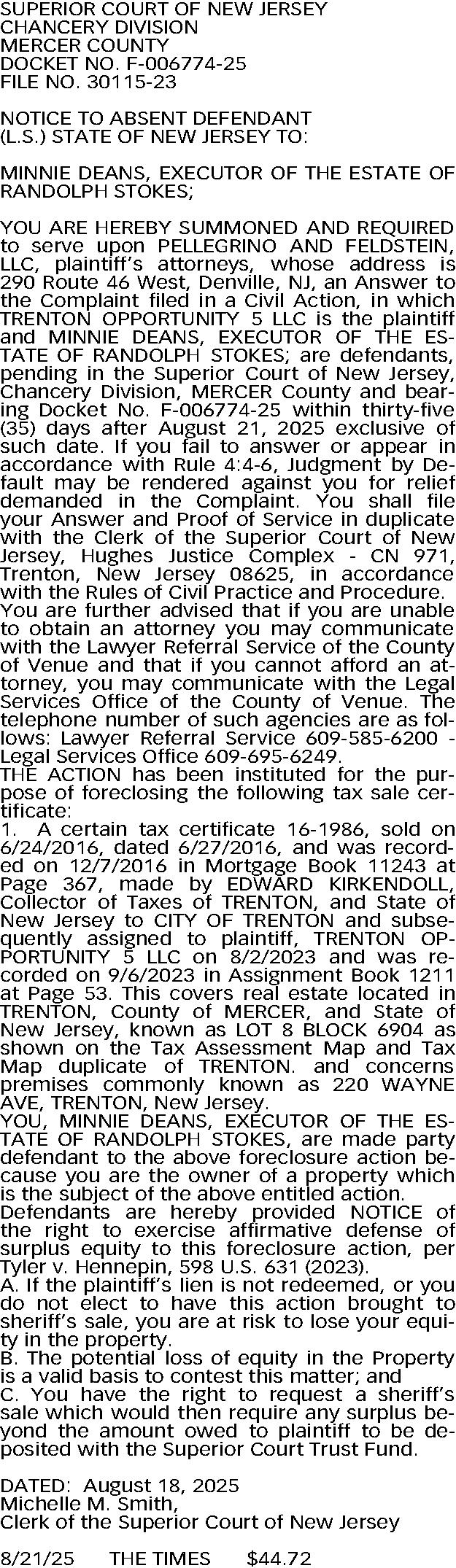 SUPERIOR COURT OF NEW JERSEY
CHANCERY DIVISION
MERCER COUNTY
DOCKET NO. F-006774-25
FILE NO. 30115-23

NOTICE TO ABSENT DEFENDANT
(L.S.) STATE OF NEW JERSEY TO:

MINNIE DEANS, EXECUTOR OF THE ESTATE OF RANDOLPH STOKES;

YOU ARE HEREBY SUMMONED AND REQUIRED to serve upon PELLEGRINO AND FELDSTEIN, LLC, plaintiff's attorneys, whose address is 290 Route 46 West, Denville, NJ, an Answer to the Complaint filed in a Civil Action, in which TRENTON OPPORTUNITY 5 LLC is the plaintiff and MINNIE DEANS, EXECUTOR OF THE ESTATE OF RANDOLPH STOKES; are defendants, pending in the Superior Court of New Jersey, Chancery Division, MERCER County and bearing Docket No. F-006774-25 within thirty-five (35) days after August 21, 2025 exclusive of such date. If you fail to answer or appear in accordance with Rule 4:4-6, Judgment by Default may be rendered against you for relief demanded in the Complaint. You shall file your Answer and Proof of Service in duplicate with the Clerk of the Superior Court of New Jersey, Hughes Justice Complex - CN 971, Trenton, New Jersey 08625, in accordance with the Rules of Civil Practice and Procedure.
You are further advised that if you are unable to obtain an attorney you may communicate with the Lawyer Referral Service of the County of Venue and that if you cannot afford an attorney, you may communicate with the Legal Services Office of the County of Venue. The telephone number of such agencies are as follows: Lawyer Referral Service 609-585-6200 - Legal Services Office 609-695-6249.
THE ACTION has been instituted for the purpose of foreclosing the following tax sale certificate:
1. A certain tax certificate 16-1986, sold on 6/24/2016, dated 6/27/2016, and was recorded on 12/7/2016 in Mortgage Book 11243 at Page 367, made by EDWARD KIRKENDOLL, Collector of Taxes of TRENTON, and State of New Jersey to CITY OF TRENTON and subsequently assigned to plaintiff, TRENTON OPPORTUNITY 5 LLC on 8/2/2023 and was recorded on 9/6/2023 in Assignment Book 1211 at Page 53. This covers real estate located in TRENTON, County of MERCER, and State of New Jersey, known as LOT 8 BLOCK 6904 as shown on the Tax Assessment Map and Tax Map duplicate of TRENTON. and concerns premises commonly known as 220 WAYNE AVE, TRENTON, New Jersey.
YOU, MINNIE DEANS, EXECUTOR OF THE ESTATE OF RANDOLPH STOKES, are made party defendant to the above foreclosure action because you are the owner of a property which is the subject of the above entitled action.
Defendants are hereby provided NOTICE of the right to exercise affirmative defense of surplus equity to this foreclosure action, per Tyler v. Hennepin, 598 U.S. 631 (2023).
A. If the plaintiff's lien is not redeemed, or you do not elect to have this action brought to sheriff's sale, you are at risk to lose your equity in the property.
B. The potential loss of equity in the Property is a valid basis to contest this matter; and
C. You have the right to request a sheriff's sale which would then require any surplus beyond the amount owed to plaintiff to be deposited with the Superior Court Trust Fund.

DATED: August 18, 2025
Michelle M. Smith,
Clerk of the Superior Court of New Jersey

8/21/25 THE TIMES $44.72